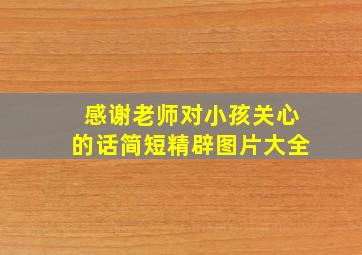 感谢老师对小孩关心
的话简短精辟图片大全